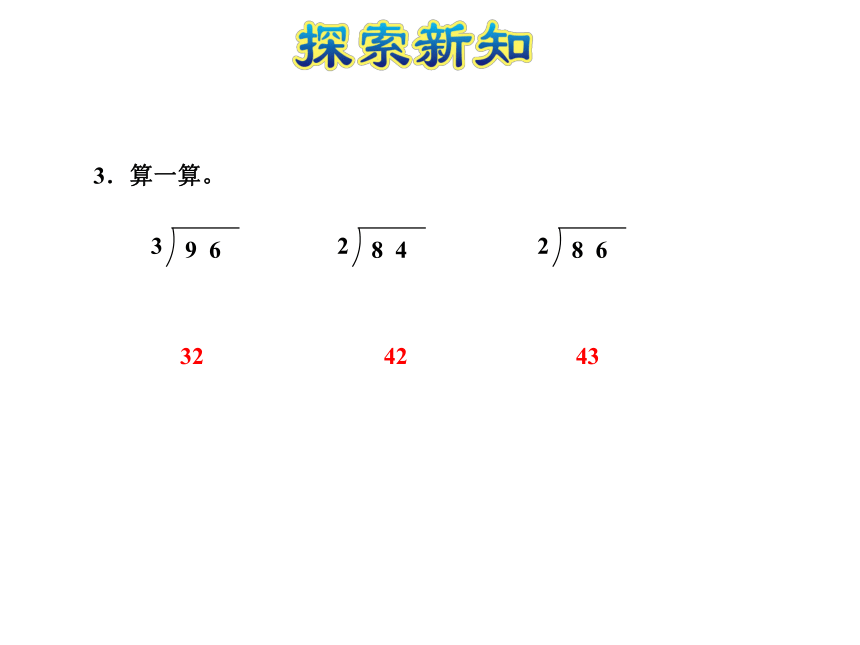 探索新知

3．算一算。

$3\overline{)96}$　　$2\overline{)84}$　　$2\overline{)86}$

32　　42　　43